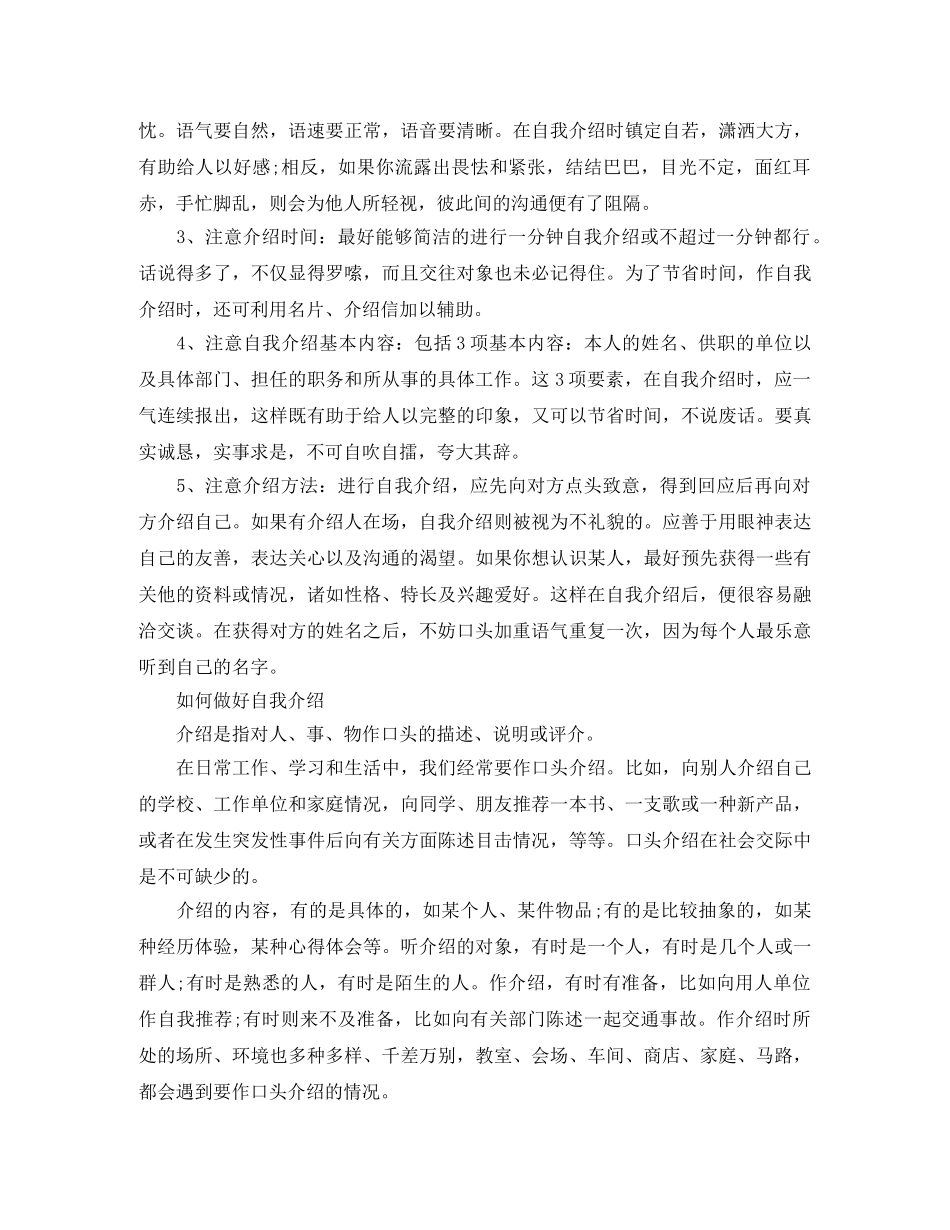 忧。语气要自然，语速要正常，语音要清晰。在自我介绍时镇定自若，潇洒大方，有助给人以好感;相反，如果你流露出畏怯和紧张，结结巴巴，目光不定，面红耳赤，手忙脚乱，则会为他人所轻视，彼此间的沟通便有了阻隔。

3、注意介绍时间：最好能够简洁的进行一分钟自我介绍或不超过一分钟都行。话说得多了，不仅显得罗嗦，而且交往对象也未必记得住。为了节省时间，作自我介绍时，还可利用名片、介绍信加以辅助。

4、注意自我介绍基本内容：包括3项基本内容：本人的姓名、供职的单位以及具体部门、担任的职务和所从事的具体工作。这3项要素，在自我介绍时，应一气连续报出，这样既有助于给人以完整的印象，又可以节省时间，不说废话。要真实诚恳，实事求是，不可自吹自擂，夸大其辞。

5、注意介绍方法：进行自我介绍，应先向对方点头致意，得到回应后再向对方介绍自己。如果有介绍人在场，自我介绍则被视为不礼貌的。应善于用眼神表达自己的友善，表达关心以及沟通的渴望。如果你想认识某人，最好预先获得一些有关他的资料或情况，诸如性格、特长及兴趣爱好。这样在自我介绍后，便很容易融洽交谈。在获得对方的姓名之后，不妨口头加重语气重复一次，因为每个人最乐意听到自己的名字。

如何做好自我介绍

介绍是指对人、事、物作口头的描述、说明或评介。

在日常工作、学习和生活中，我们经常要作口头介绍。比如，向别人介绍自己的学校、工作单位和家庭情况，向同学、朋友推荐一本书、一支歌或一种新产品，或者在发生突发性事件后向有关方面陈述目击情况，等等。口头介绍在社会交际中是不可缺少的。

介绍的内容，有的是具体的，如某个人、某件物品;有的是比较抽象的，如某种经历体验，某种心得体会等。听介绍的对象，有时是一个人，有时是几个人或一群人;有时是熟悉的人，有时是陌生的人。作介绍，有时有准备，比如向用人单位作自我推荐;有时则来不及准备，比如向有关部门陈述一起交通事故。作介绍时所处的场所、环境也多种多样、千差万别，教室、会场、车间、商店、家庭、马路，都会遇到要作口头介绍的情况。